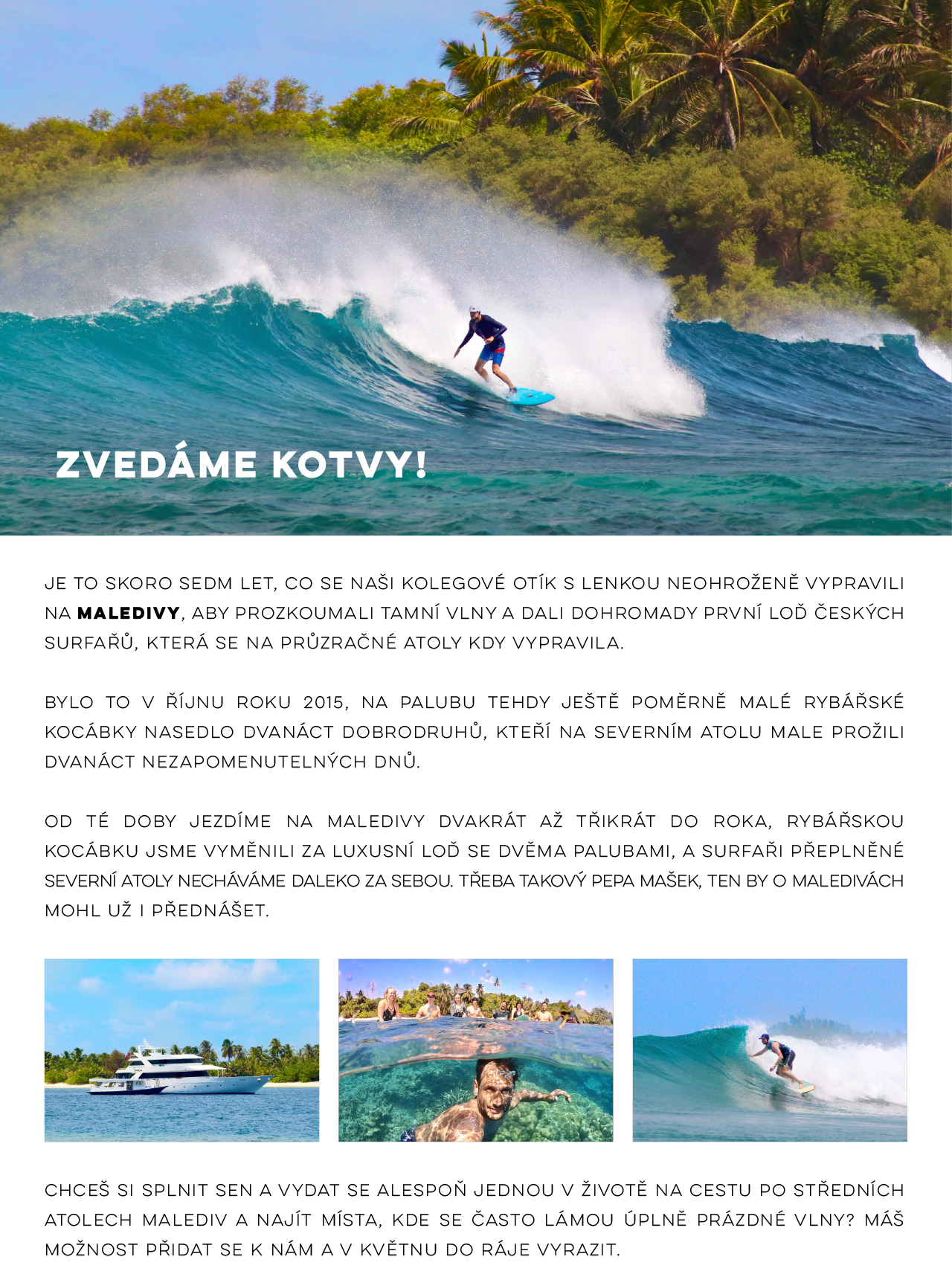 ZVEDÁME KOTVY!

JE TO SKORO SEDM LET, CO SE NAŠI KOLEGOVÉ OTÍK S LENKOU NEOHROŽENĚ VYPRAVILI NA MALEDIVY, ABY PROZKOUMALI TAMNÍ VLNY A DALI DOHROMADY PRVNÍ LOĎ ČESKÝCH SURFAŘŮ, KTERÁ SE NA PRŮZRAČNÉ ATOLY KDY VYPRAVILA.

BYLO TO V ŘÍJNU ROKU 2015, NA PALUBU TEHDY JEŠTĚ POMĚRNĚ MALÉ RYBÁŘSKÉ KOCÁBKY NASEDLO DVANÁCT DOBRODRUHŮ, KTEŘÍ NA SEVERNÍM ATOLU MALE PROŽILI DVANÁCT NEZAPOMENUTELNÝCH DNŮ.

OD TÉ DOBY JEZDÍME NA MALEDIVY DVAKRÁT AŽ TŘIKRÁT DO ROKA, RYBÁŘSKOU KOCÁBKU JSME VYMĚNILI ZA LUXUSNÍ LOĎ SE DVĚMA PALUBAMI, A SURFAŘI PŘEPLNĚNÉ SEVERNÍ ATOLY NECHÁVÁME DALEKO ZA SEBOU. TŘEBA TAKOVÝ PEPA MAŠEK, TEN BY O MALEDIVÁCH MOHL UŽ I PŘEDNÁŠET.

CHCEŠ SI SPLNIT SEN A VYDAT SE ALESPOŇ JEDNOU V ŽIVOTĚ NA CESTU PO STŘEDNÍCH ATOLECH MALEDIV A NAJÍT MÍSTA, KDE SE ČASTO LÁMOU ÚPLNĚ PRÁZDNÉ VLNY? MÁŠ MOŽNOST PŘIDAT SE K NÁM A V KVĚTNU DO RÁJE VYRAZIT.